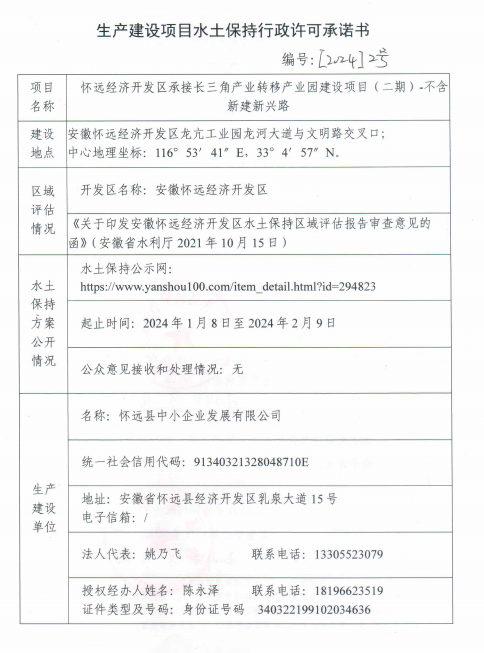 生产建设项目水土保持行政许可承诺书

编号：[2024] 2号

| 项目名称 | 怀远经济开发区承接长三角产业转移产业园建设项目（二期）-不含新建新兴路 |
|---|---|
| 建设地点 | 安徽怀远经济开发区龙亢工业园龙河大道与文明路交叉口；中心地理坐标：116° 53′ 41″ E，33° 4′ 57″ N。 |
| 区域评估情况 | 开发区名称：安徽怀远经济开发区 |
| | 《关于印发安徽怀远经济开发区水土保持区域评估报告审查意见的函》（安徽省水利厅 2021 年 10 月 15 日） |
| 水土保持方案公开情况 | 水土保持公示网：https://www.yanshou100.com/item_detail.html?id=294823 |
| | 起止时间：2024 年 1 月 8 日至 2024 年 2 月 9 日 |
| | 公众意见接收和处理情况：无 |
| 生产建设单位 | 名称：怀远县中小企业发展有限公司 |
| | 统一社会信用代码：91340321328048710E |
| | 地址：安徽省怀远县经济开发区乳泉大道 15 号 电子信箱：/ |
| | 法人代表：姚乃飞 联系电话：13305523079 |
| | 授权经办人姓名：陈永泽 联系电话：18196623519 证件类型及号码：身份证号码 340322199102034636 |